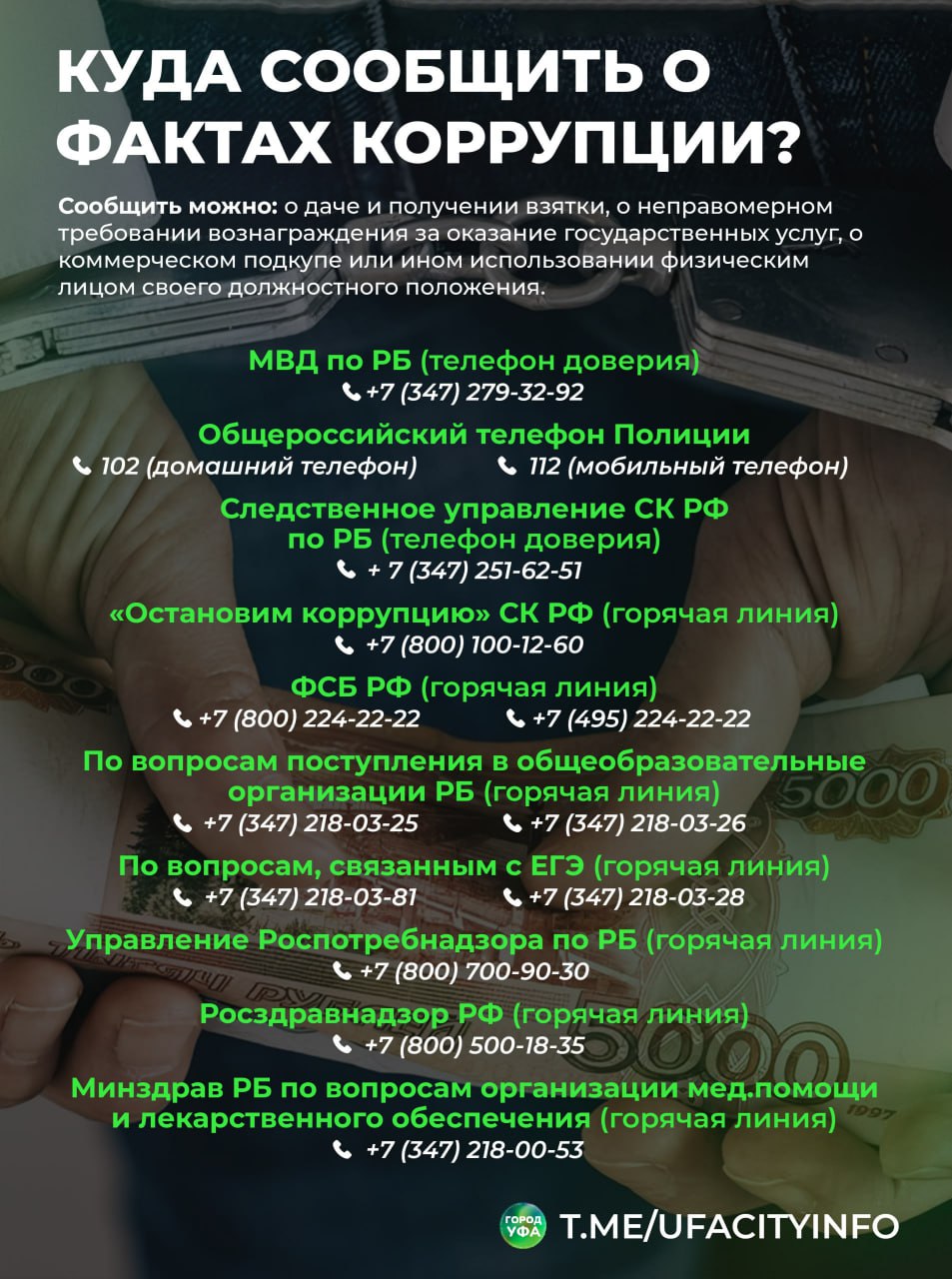 КУДА СООБЩИТЬ О ФАКТАХ КОРРУПЦИИ?

Сообщить можно: о даче и получении взятки, о неправомерном требовании вознаграждения за оказание государственных услуг, о коммерческом подкупе или ином использовании физическим лицом своего должностного положения.

МВД по РБ (телефон доверия)
+7 (347) 279-32-92

Общероссийский телефон Полиции
102 (домашний телефон) 112 (мобильный телефон)

Следственное управление СК РФ по РБ (телефон доверия)
+ 7 (347) 251-62-51

«Остановим коррупцию» СК РФ (горячая линия)
+7 (800) 100-12-60

ФСБ РФ (горячая линия)
+7 (800) 224-22-22 +7 (495) 224-22-22

По вопросам поступления в общеобразовательные организации РБ (горячая линия)
+7 (347) 218-03-25 +7 (347) 218-03-26

По вопросам, связанным с ЕГЭ (горячая линия)
+7 (347) 218-03-81 +7 (347) 218-03-28

Управление Роспотребнадзора по РБ (горячая линия)
+7 (800) 700-90-30

Росздравнадзор РФ (горячая линия)
+7 (800) 500-18-35

Минздрав РБ по вопросам организации мед.помощи и лекарственного обеспечения (горячая линия)
+7 (347) 218-00-53

ГОРОД УФА
T.ME/UFACITYINFO